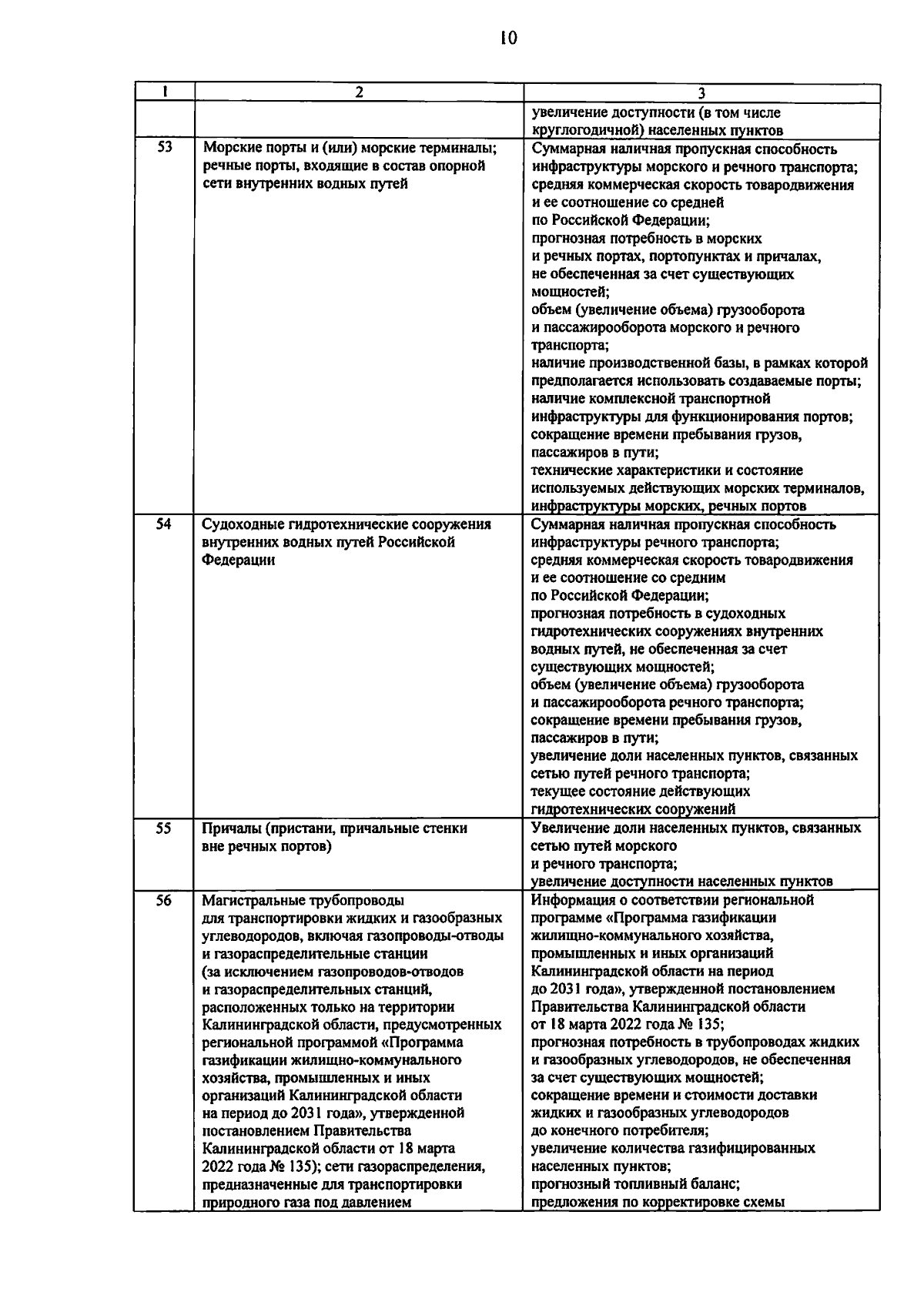 10

| 1 | 2 | 3 |
|---|---|---|
| | | увеличение доступности (в том числе круглогодичной) населенных пунктов |
| 53 | Морские порты и (или) морские терминалы; речные порты, входящие в состав опорной сети внутренних водных путей | Суммарная наличная пропускная способность инфраструктуры морского и речного транспорта; средняя коммерческая скорость товародвижения и ее соотношение со средней по Российской Федерации; прогнозная потребность в морских и речных портах, портопунктах и причалах, не обеспеченная за счет существующих мощностей; объем (увеличение объема) грузооборота и пассажирооборота морского и речного транспорта; наличие производственной базы, в рамках которой предполагается использовать создаваемые порты; наличие комплексной транспортной инфраструктуры для функционирования портов; сокращение времени пребывания грузов, пассажиров в пути; технические характеристики и состояние используемых действующих морских терминалов, инфраструктуры морских, речных портов |
| 54 | Судоходные гидротехнические сооружения внутренних водных путей Российской Федерации | Суммарная наличная пропускная способность инфраструктуры речного транспорта; средняя коммерческая скорость товародвижения и ее соотношение со средним по Российской Федерации; прогнозная потребность в судоходных гидротехнических сооружениях внутренних водных путей, не обеспеченная за счет существующих мощностей; объем (увеличение объема) грузооборота и пассажирооборота речного транспорта; сокращение времени пребывания грузов, пассажиров в пути; увеличение доли населенных пунктов, связанных сетью путей речного транспорта; текущее состояние действующих гидротехнических сооружений |
| 55 | Причалы (пристани, причальные стенки вне речных портов) | Увеличение доли населенных пунктов, связанных сетью путей морского и речного транспорта; увеличение доступности населенных пунктов |
| 56 | Магистральные трубопроводы для транспортировки жидких и газообразных углеводородов, включая газопроводы-отводы и газораспределительные станции (за исключением газопроводов-отводов и газораспределительных станций, расположенных только на территории Калининградской области, предусмотренных региональной программой «Программа газификации жилищно-коммунального хозяйства, промышленных и иных организаций Калининградской области на период до 2031 года», утвержденной постановлением Правительства Калининградской области от 18 марта 2022 года № 135); сети газораспределения, предназначенные для транспортировки природного газа под давлением | Информация о соответствии региональной программе «Программа газификации жилищно-коммунального хозяйства, промышленных и иных организаций Калининградской области на период до 2031 года», утвержденной постановлением Правительства Калининградской области от 18 марта 2022 года № 135; прогнозная потребность в трубопроводах жидких и газообразных углеводородов, не обеспеченная за счет существующих мощностей; сокращение времени и стоимости доставки жидких и газообразных углеводородов до конечного потребителя; увеличение количества газифицированных населенных пунктов; прогнозный топливный баланс; предложения по корректировке схемы |